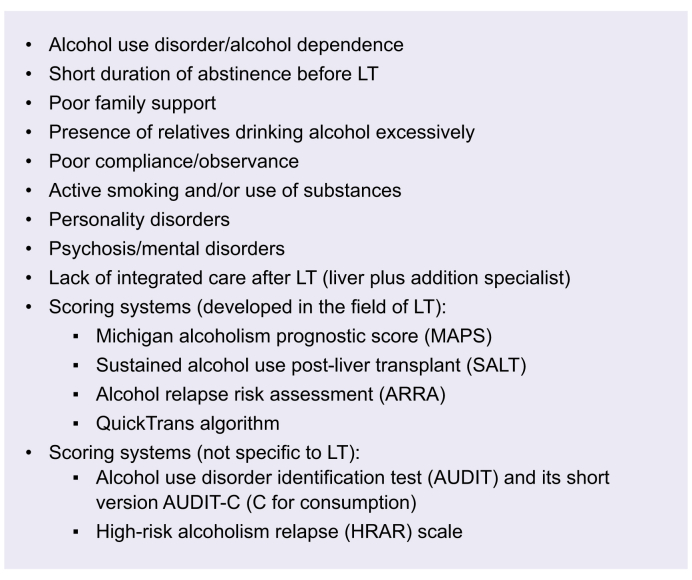 • Alcohol use disorder/alcohol dependence
• Short duration of abstinence before LT
• Poor family support
• Presence of relatives drinking alcohol excessively
• Poor compliance/observance
• Active smoking and/or use of substances
• Personality disorders
• Psychosis/mental disorders
• Lack of integrated care after LT (liver plus addition specialist)
• Scoring systems (developed in the field of LT):
• Michigan alcoholism prognostic score (MAPS)
• Sustained alcohol use post-liver transplant (SALT)
• Alcohol relapse risk assessment (ARRA)
• QuickTrans algorithm
• Scoring systems (not specific to LT):
• Alcohol use disorder identification test (AUDIT) and its short version AUDIT-C (C for consumption)
• High-risk alcoholism relapse (HRAR) scale